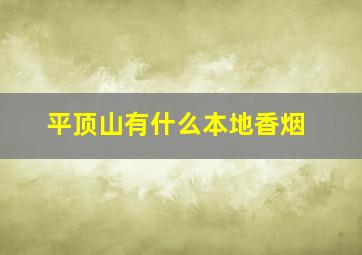 平顶山有什么本地香烟